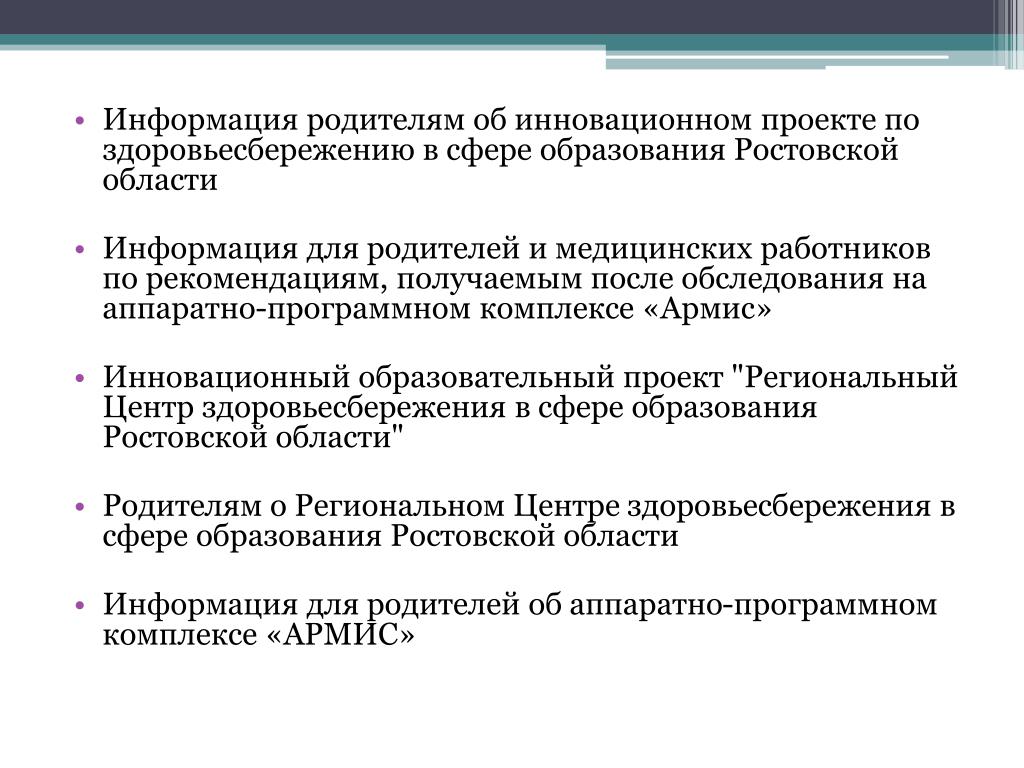 • Информация родителям об инновационном проекте по здоровьесбережению в сфере образования Ростовской области

• Информация для родителей и медицинских работников по рекомендациям, получаемым после обследования на аппаратно-программном комплексе «Армис»

• Инновационный образовательный проект "Региональный Центр здоровьесбережения в сфере образования Ростовской области"

• Родителям о Региональном Центре здоровьесбережения в сфере образования Ростовской области

• Информация для родителей об аппаратно-программном комплексе «АРМИС»